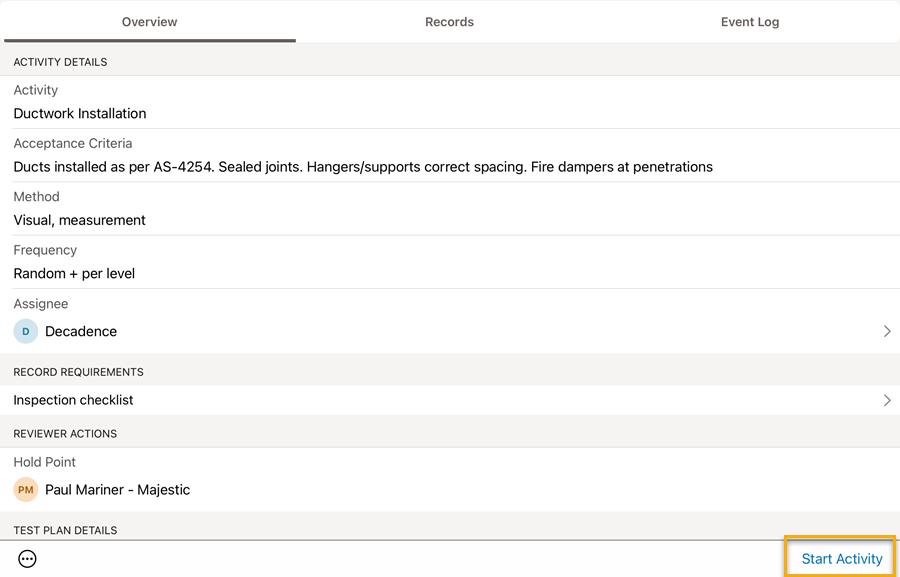 Overview
Records
Event Log

ACTIVITY DETAILS

Activity
Ductwork Installation

Acceptance Criteria
Ducts installed as per AS-4254. Sealed joints. Hangers/supports correct spacing. Fire dampers at penetrations

Method
Visual, measurement

Frequency
Random + per level

Assignee
D Decadence

RECORD REQUIREMENTS

Inspection checklist

REVIEWER ACTIONS

Hold Point
PM Paul Mariner - Majestic

TEST PLAN DETAILS

Start Activity